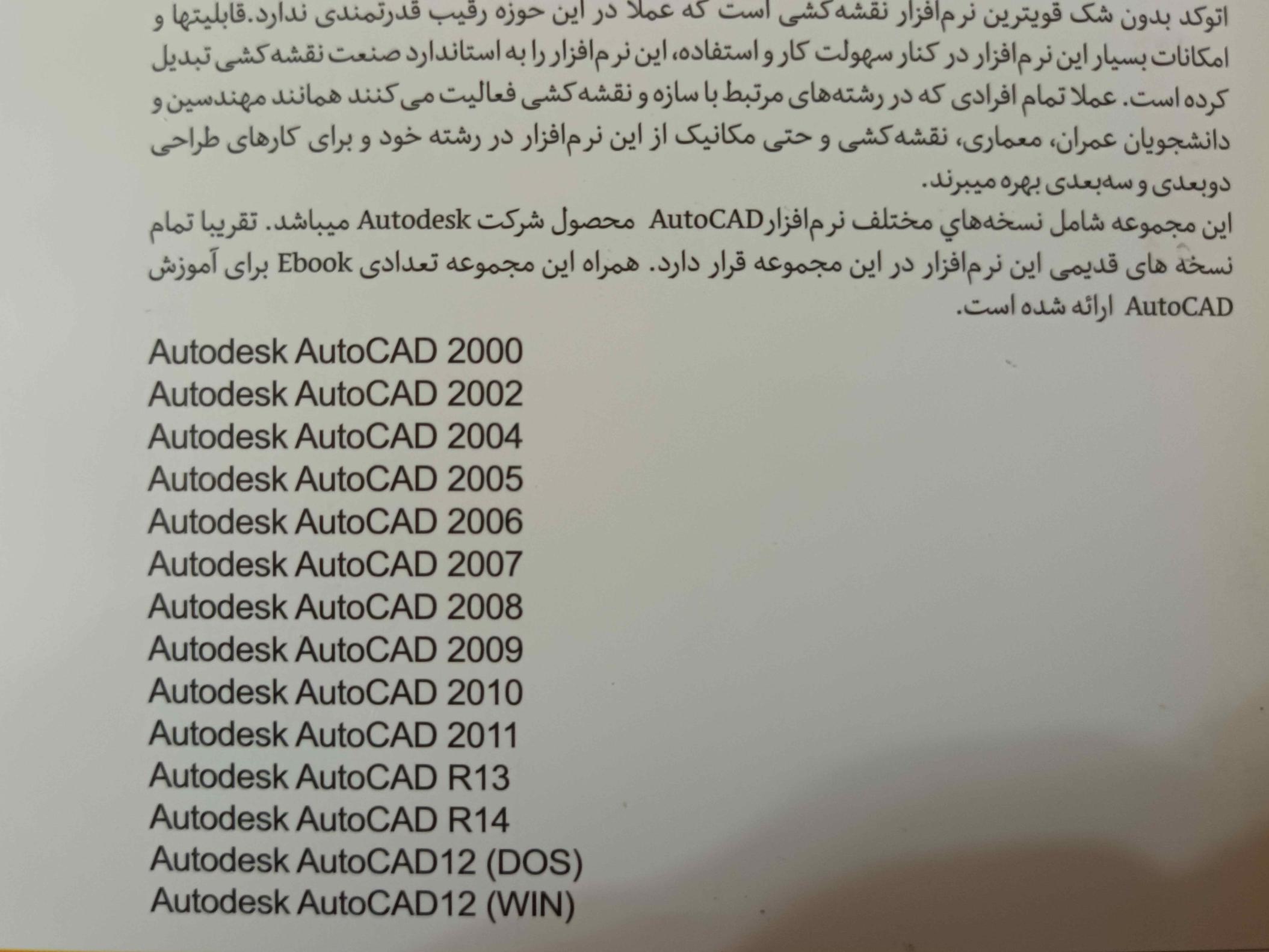 اتوکد بدون شک قویترین نرم‌افزار نقشه‌کشی است که عملا در این حوزه رقیب قدرتمندی ندارد.قابلیتها و امکانات بسیار این نرم‌افزار در کنار سهولت کار و استفاده، این نرم‌افزار را به استاندارد صنعت نقشه‌کشی تبدیل کرده است. عملا تمام افرادی که در رشته‌های مرتبط با سازه و نقشه‌کشی فعالیت می‌کنند همانند مهندسین و دانشجویان عمران، معماری، نقشه‌کشی و حتی مکانیک از این نرم‌افزار در رشته خود و برای کارهای طراحی دوبعدی و سه‌بعدی بهره میبرند.

این مجموعه شامل نسخه‌هاي مختلف نرم‌افزارAutoCAD محصول شرکت Autodesk میباشد. تقریبا تمام نسخه های قدیمی این نرم‌افزار در این مجموعه قرار دارد. همراه این مجموعه تعدادی Ebook برای آموزش AutoCAD ارائه شده است.

Autodesk AutoCAD 2000
Autodesk AutoCAD 2002
Autodesk AutoCAD 2004
Autodesk AutoCAD 2005
Autodesk AutoCAD 2006
Autodesk AutoCAD 2007
Autodesk AutoCAD 2008
Autodesk AutoCAD 2009
Autodesk AutoCAD 2010
Autodesk AutoCAD 2011
Autodesk AutoCAD R13
Autodesk AutoCAD R14
Autodesk AutoCAD12 (DOS)
Autodesk AutoCAD12 (WIN)